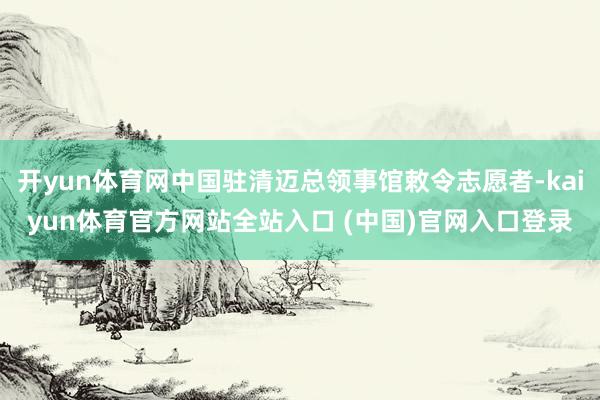 开yun体育网中国驻清迈总领事馆敕令志愿者-kaiyun体育官方网站全站入口 (中国)官网入口登录